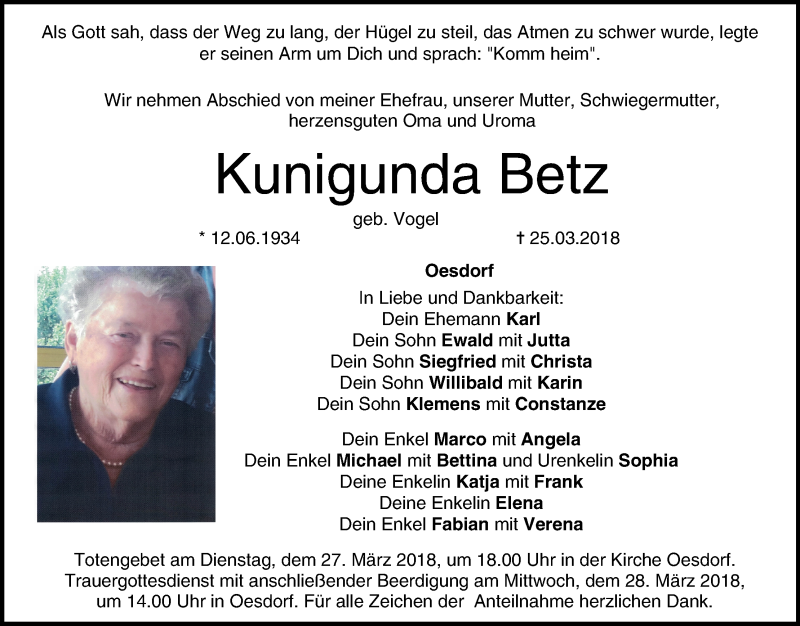 Als Gott sah, dass der Weg zu lang, der Hügel zu steil, das Atmen zu schwer wurde, legte er seinen Arm um Dich und sprach: "Komm heim".

Wir nehmen Abschied von meiner Ehefrau, unserer Mutter, Schwiegermutter, herzensguten Oma und Uroma

Kunigunda Betz

geb. Vogel

* 12.06.1934

† 25.03.2018

Oesdorf

In Liebe und Dankbarkeit:
Dein Ehemann Karl
Dein Sohn Ewald mit Jutta
Dein Sohn Siegfried mit Christa
Dein Sohn Willibald mit Karin
Dein Sohn Klemens mit Constanze

Dein Enkel Marco mit Angela
Dein Enkel Michael mit Bettina und Urenkelin Sophia
Deine Enkelin Katja mit Frank
Deine Enkelin Elena
Dein Enkel Fabian mit Verena

Totengebet am Dienstag, dem 27. März 2018, um 18.00 Uhr in der Kirche Oesdorf. Trauergottesdienst mit anschließender Beerdigung am Mittwoch, dem 28. März 2018, um 14.00 Uhr in Oesdorf. Für alle Zeichen der Anteilnahme herzlichen Dank.